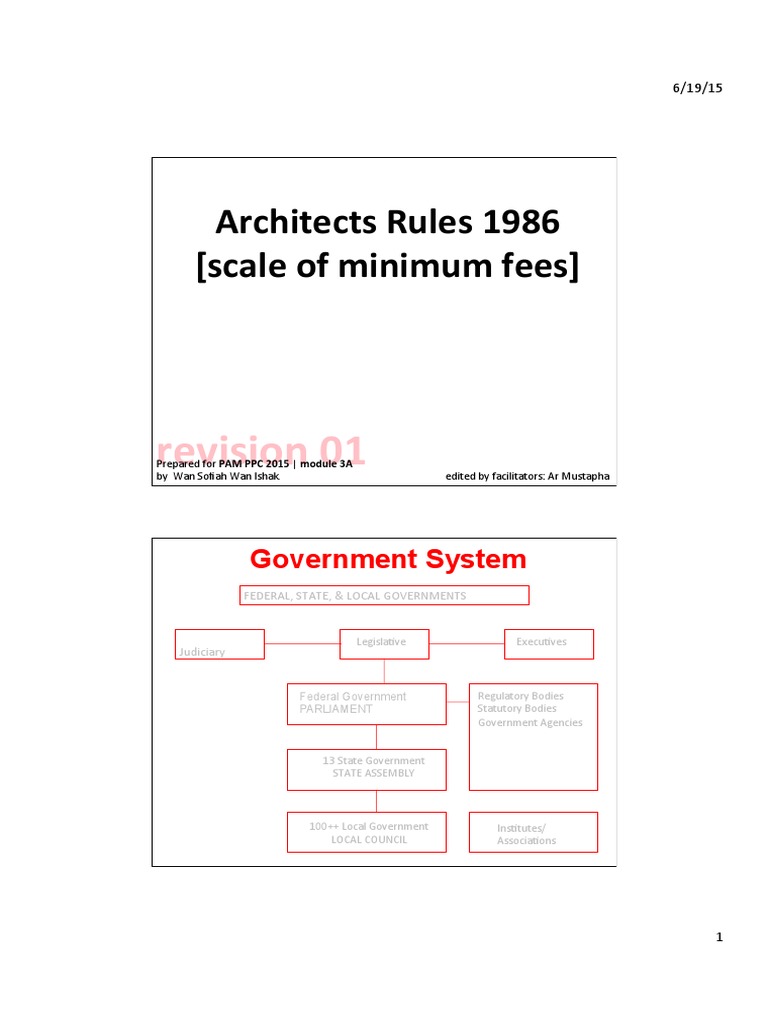 6/19/15

Architects Rules 1986
[scale of minimum fees]

revision 01
Prepared for PAM PPC 2015 | module 3A
by Wan Sofiah Wan Ishak

edited by facilitators: Ar Mustapha

Government System

FEDERAL, STATE, & LOCAL GOVERNMENTS

Judiciary

Legislative

Executives

Federal Government
PARLIAMENT

Regulatory Bodies
Statutory Bodies
Government Agencies

13 State Government
STATE ASSEMBLY

100++ Local Government
LOCAL COUNCIL

Institutes/
Associations

1